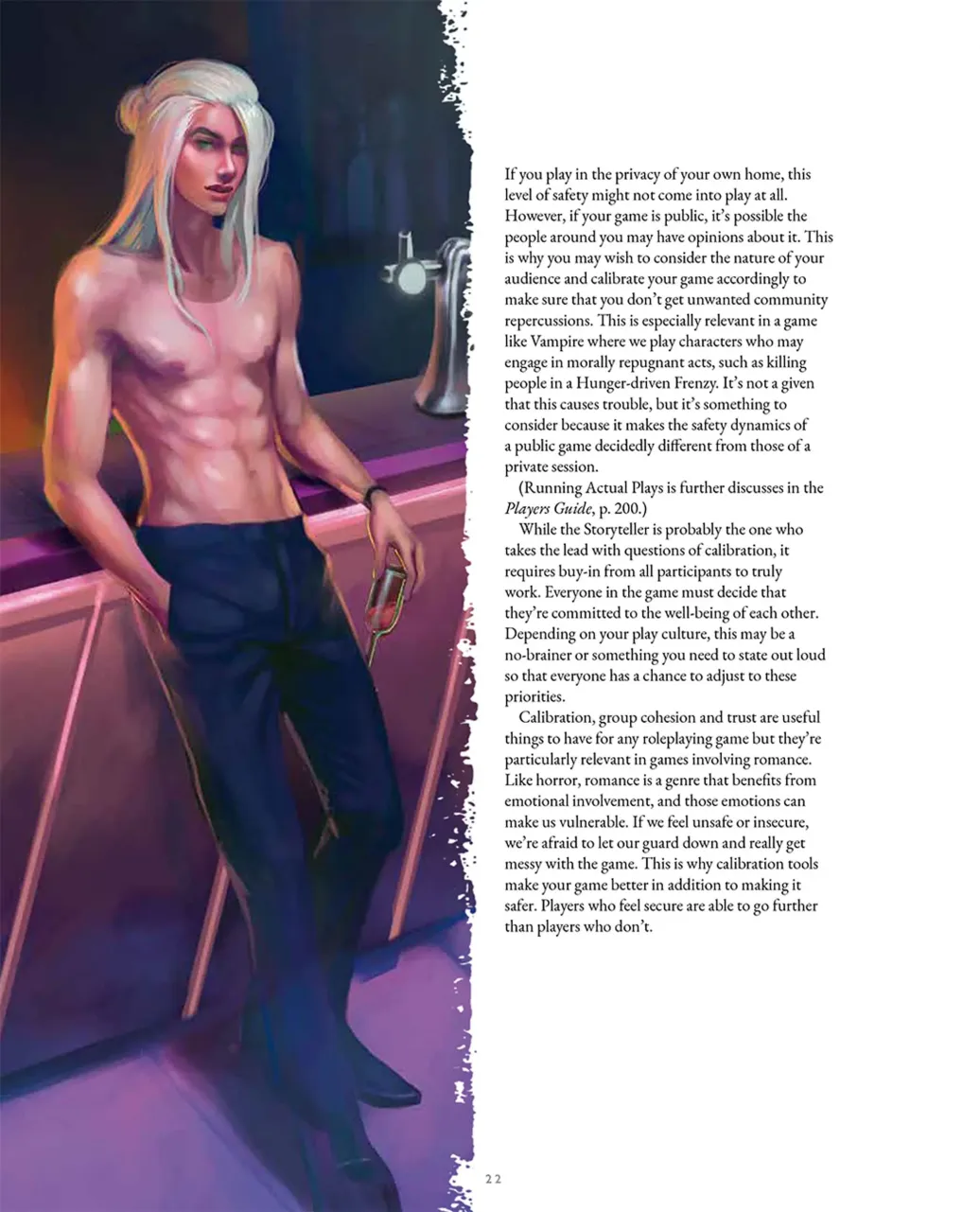 If you play in the privacy of your own home, this level of safety might not come into play at all. However, if your game is public, it's possible the people around you may have opinions about it. This is why you may wish to consider the nature of your audience and calibrate your game accordingly to make sure that you don't get unwanted community repercussions. This is especially relevant in a game like Vampire where we play characters who may engage in morally repugnant acts, such as killing people in a Hunger-driven Frenzy. It's not a given that this causes trouble, but it's something to consider because it makes the safety dynamics of a public game decidedly different from those of a private session.

(Running Actual Plays is further discusses in the Players Guide, p. 200.)

While the Storyteller is probably the one who takes the lead with questions of calibration, it requires buy-in from all participants to truly work. Everyone in the game must decide that they're committed to the well-being of each other. Depending on your play culture, this may be a no-brainer or something you need to state out loud so that everyone has a chance to adjust to these priorities.

Calibration, group cohesion and trust are useful things to have for any roleplaying game but they're particularly relevant in games involving romance. Like horror, romance is a genre that benefits from emotional involvement, and those emotions can make us vulnerable. If we feel unsafe or insecure, we're afraid to let our guard down and really get messy with the game. This is why calibration tools make your game better in addition to making it safer. Players who feel secure are able to go further than players who don't.

22